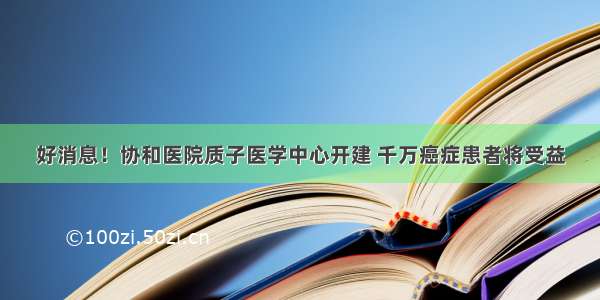 好消息！协和医院质子医学中心开建 千万癌症患者将受益

©100zi.50zi.cn